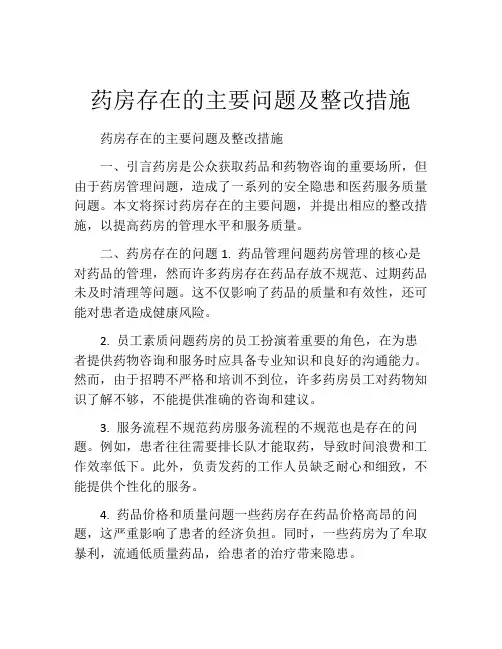 药房存在的主要问题及整改措施

药房存在的主要问题及整改措施

一、引言药房是公众获取药品和药物咨询的重要场所，但由于药房管理问题，造成了一系列的安全隐患和医药服务质量问题。本文将探讨药房存在的主要问题，并提出相应的整改措施，以提高药房的管理水平和服务质量。

二、药房存在的问题 1. 药品管理问题药房管理的核心是对药品的管理，然而许多药房存在药品存放不规范、过期药品未及时清理等问题。这不仅影响了药品的质量和有效性，还可能对患者造成健康风险。

2. 员工素质问题药房的员工扮演着重要的角色，在为患者提供药物咨询和服务时应具备专业知识和良好的沟通能力。然而，由于招聘不严格和培训不到位，许多药房员工对药物知识了解不够，不能提供准确的咨询和建议。

3. 服务流程不规范药房服务流程的不规范也是存在的问题。例如，患者往往需要排长队才能取药，导致时间浪费和工作效率低下。此外，负责发药的工作人员缺乏耐心和细致，不能提供个性化的服务。

4. 药品价格和质量问题一些药房存在药品价格高昂的问题，这严重影响了患者的经济负担。同时，一些药房为了牟取暴利，流通低质量药品，给患者的治疗带来隐患。